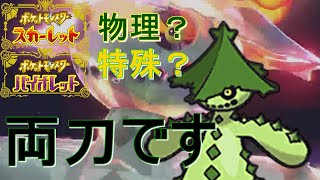 ポケットモンスター
スカーレット
ポケットモンスター
バイオレット

物理？
特殊？

両刀です